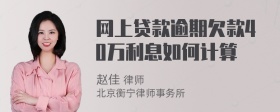 网上贷款逾期欠款40万利息如何计算

赵佳 律师
北京衡宁律师事务所